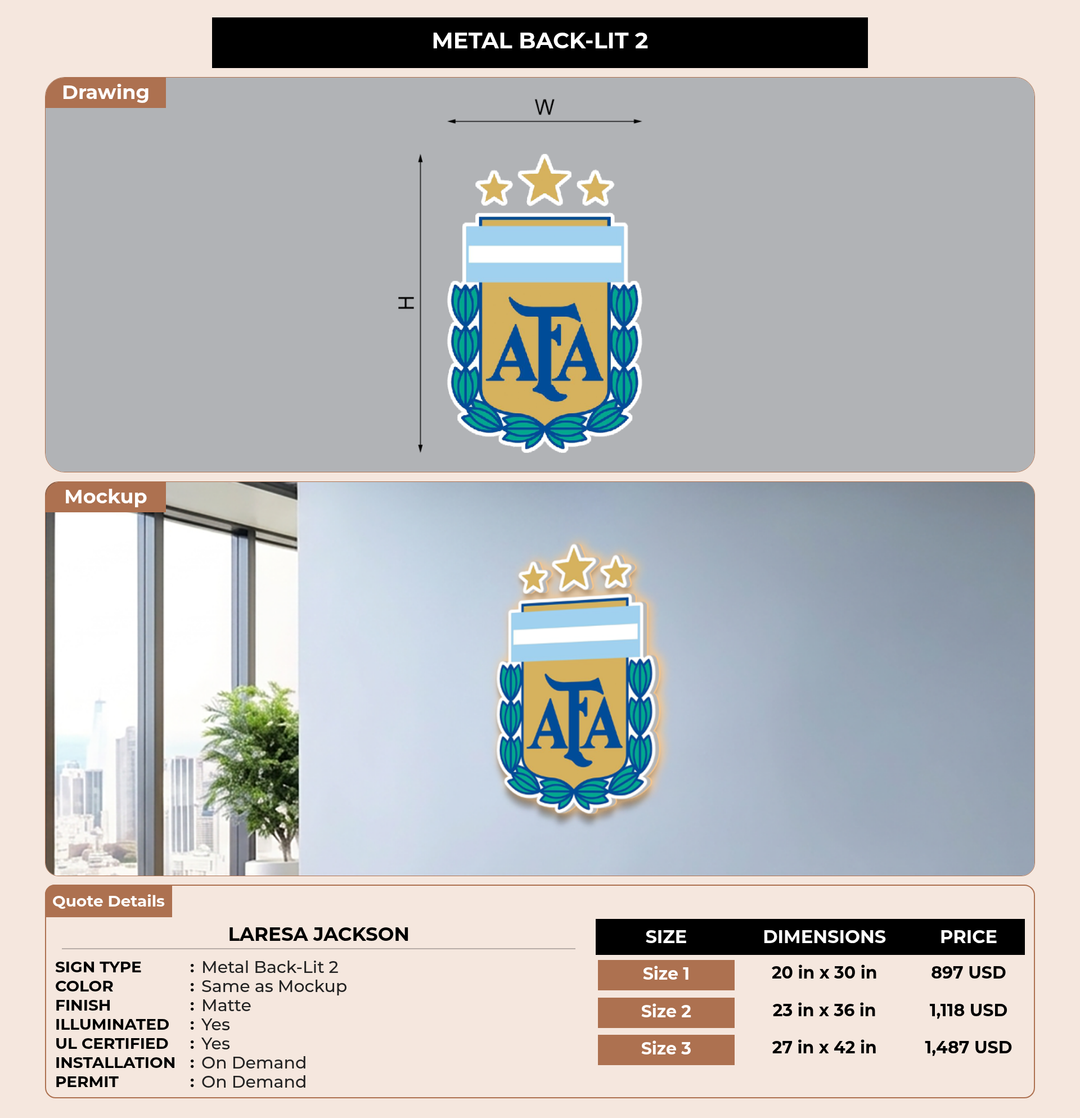 METAL BACK-LIT 2

Drawing

W

H

AFA

Mockup

AFA

Quote Details

LARESA JACKSON

SIGN TYPE : Metal Back-Lit 2
COLOR : Same as Mockup
FINISH : Matte
ILLUMINATED : Yes
UL CERTIFIED : Yes
INSTALLATION : On Demand
PERMIT : On Demand

| SIZE | DIMENSIONS | PRICE |
|---|---|---|
| Size 1 | 20 in x 30 in | 897 USD |
| Size 2 | 23 in x 36 in | 1,118 USD |
| Size 3 | 27 in x 42 in | 1,487 USD |